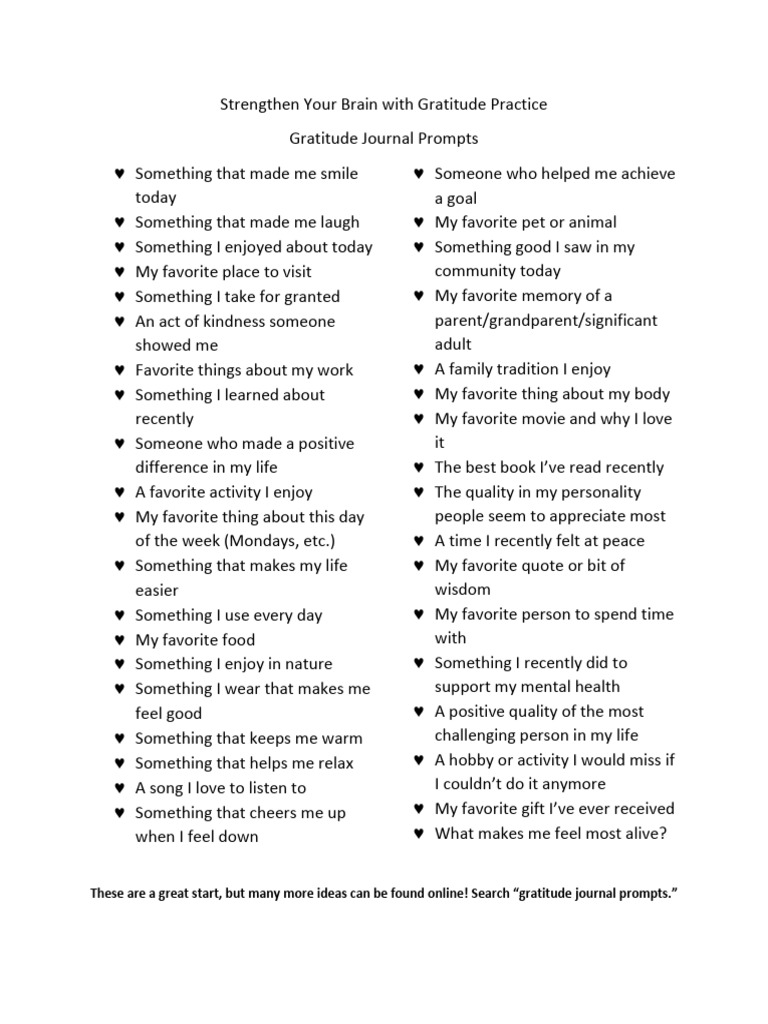 Strengthen Your Brain with Gratitude Practice

Gratitude Journal Prompts

♥ Something that made me smile today
♥ Something that made me laugh
♥ Something I enjoyed about today
♥ My favorite place to visit
♥ Something I take for granted
♥ An act of kindness someone showed me
♥ Favorite things about my work
♥ Something I learned about recently
♥ Someone who made a positive difference in my life
♥ A favorite activity I enjoy
♥ My favorite thing about this day of the week (Mondays, etc.)
♥ Something that makes my life easier
♥ Something I use every day
♥ My favorite food
♥ Something I enjoy in nature
♥ Something I wear that makes me feel good
♥ Something that keeps me warm
♥ Something that helps me relax
♥ A song I love to listen to
♥ Something that cheers me up when I feel down

♥ Someone who helped me achieve a goal
♥ My favorite pet or animal
♥ Something good I saw in my community today
♥ My favorite memory of a parent/grandparent/significant adult
♥ A family tradition I enjoy
♥ My favorite thing about my body
♥ My favorite movie and why I love it
♥ The best book I've read recently
♥ The quality in my personality people seem to appreciate most
♥ A time I recently felt at peace
♥ My favorite quote or bit of wisdom
♥ My favorite person to spend time with
♥ Something I recently did to support my mental health
♥ A positive quality of the most challenging person in my life
♥ A hobby or activity I would miss if I couldn't do it anymore
♥ My favorite gift I've ever received
♥ What makes me feel most alive?

These are a great start, but many more ideas can be found online! Search "gratitude journal prompts."